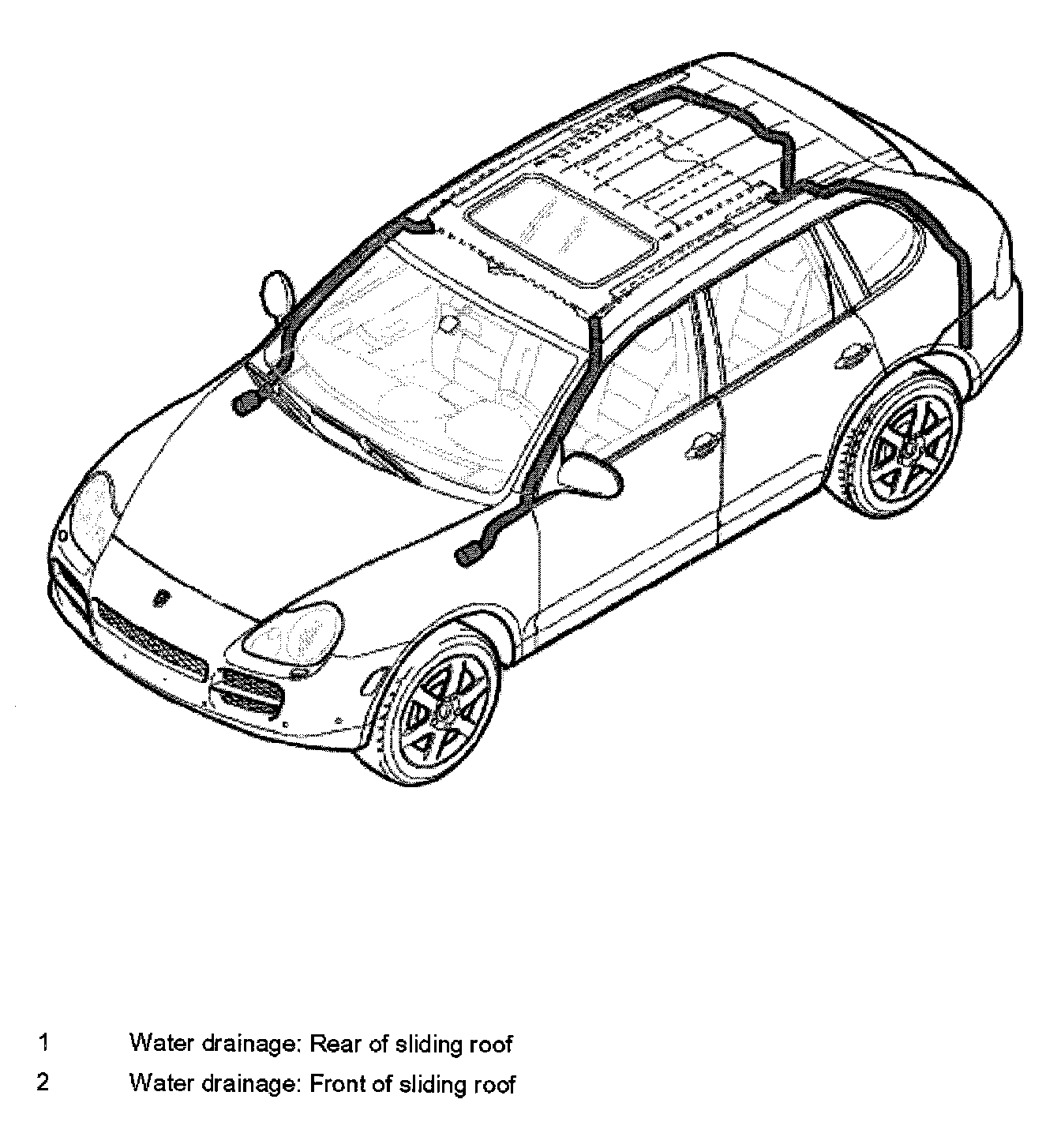 1 Water drainage: Rear of sliding roof

2 Water drainage: Front of sliding roof